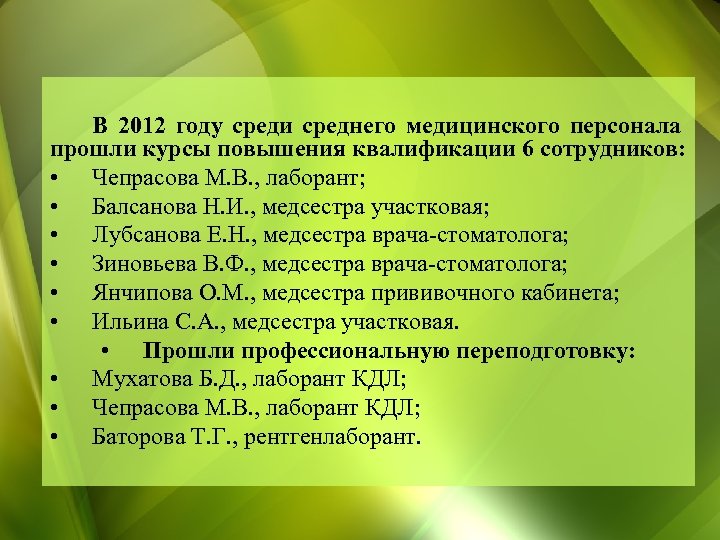 В 2012 году среди среднего медицинского персонала прошли курсы повышения квалификации 6 сотрудников:

• Чепрасова М.В., лаборант;
• Балсанова Н.И., медсестра участковая;
• Лубсанова Е.Н., медсестра врача-стоматолога;
• Зиновьева В.Ф., медсестра врача-стоматолога;
• Янчипова О.М., медсестра прививочного кабинета;
• Ильина С.А., медсестра участковая.

• Прошли профессиональную переподготовку:

• Мухатова Б.Д., лаборант КДЛ;
• Чепрасова М.В., лаборант КДЛ;
• Баторова Т.Г., рентгенлаборант.